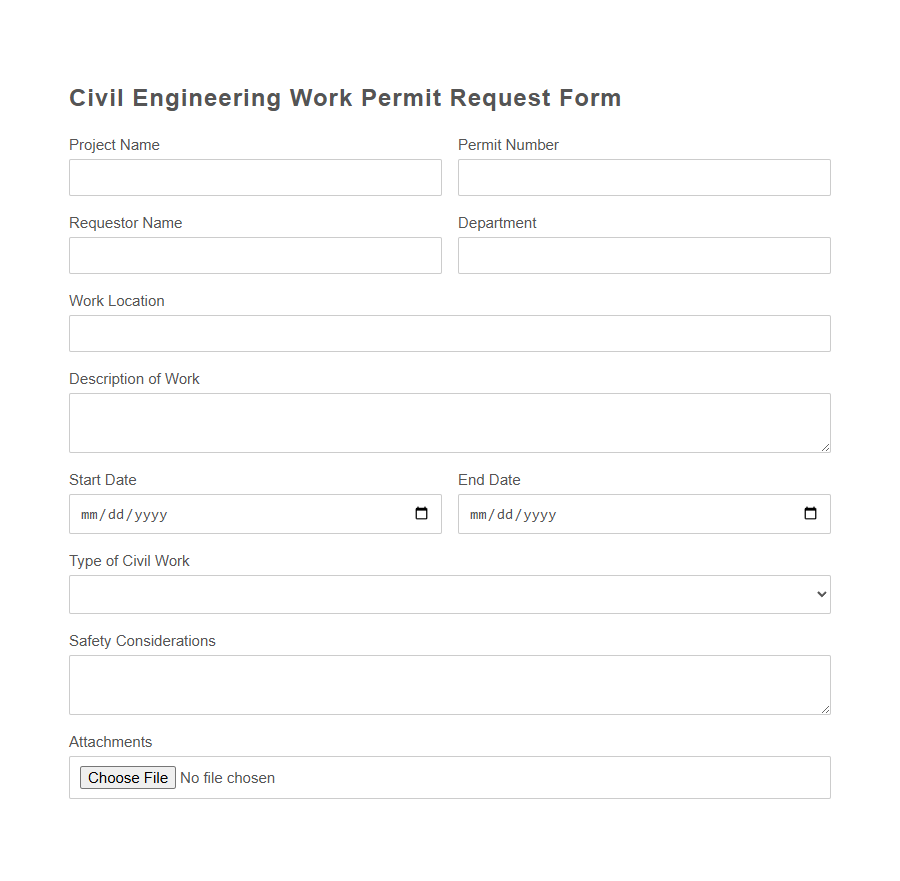 Civil Engineering Work Permit Request Form

Project Name

Permit Number

Requestor Name

Department

Work Location

Description of Work

Start Date

mm/dd/yyyy

End Date

mm/dd/yyyy

Type of Civil Work

Safety Considerations

Attachments

Choose File No file chosen